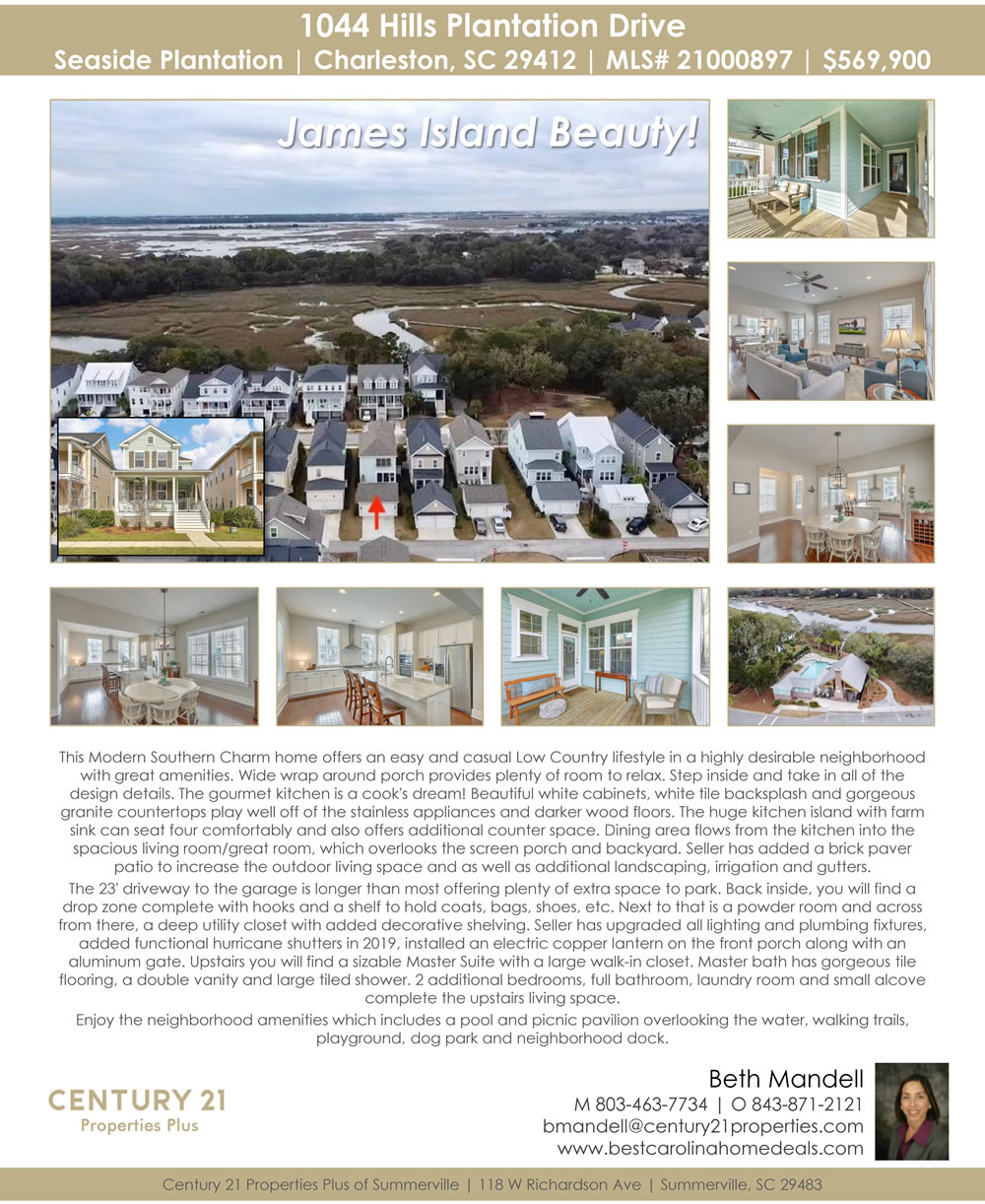 1044 Hills Plantation Drive
Seaside Plantation | Charleston, SC 29412 | MLS# 21000897 | $569,900

James Island Beauty!

This Modern Southern Charm home offers an easy and casual Low Country lifestyle in a highly desirable neighborhood with great amenities. Wide wrap around porch provides plenty of room to relax. Step inside and take in all of the design details. The gourmet kitchen is a cook's dream! Beautiful white cabinets, white tile backsplash and gorgeous granite countertops play well off of the stainless appliances and darker wood floors. The huge kitchen island with farm sink can seat four comfortably and also offers additional counter space. Dining area flows from the kitchen into the spacious living room/great room, which overlooks the screen porch and backyard. Seller has added a brick paver patio to increase the outdoor living space and as well as additional landscaping, irrigation and gutters.

The 23' driveway to the garage is longer than most offering plenty of extra space to park. Back inside, you will find a drop zone complete with hooks and a shelf to hold coats, bags, shoes, etc. Next to that is a powder room and across from there, a deep utility closet with added decorative shelving. Seller has upgraded all lighting and plumbing fixtures, added functional hurricane shutters in 2019, installed an electric copper lantern on the front porch along with an aluminum gate. Upstairs you will find a sizable Master Suite with a large walk-in closet. Master bath has gorgeous tile flooring, a double vanity and large tiled shower. 2 additional bedrooms, full bathroom, laundry room and small alcove complete the upstairs living space.

Enjoy the neighborhood amenities which includes a pool and picnic pavilion overlooking the water, walking trails, playground, dog park and neighborhood dock.

CENTURY 21
Properties Plus

Beth Mandell
M 803-463-7734 | O 843-871-2121
bmandell@century21properties.com
www.bestcarolinahomedeals.com

Century 21 Properties Plus of Summerville | 118 W Richardson Ave | Summerville, SC 29483